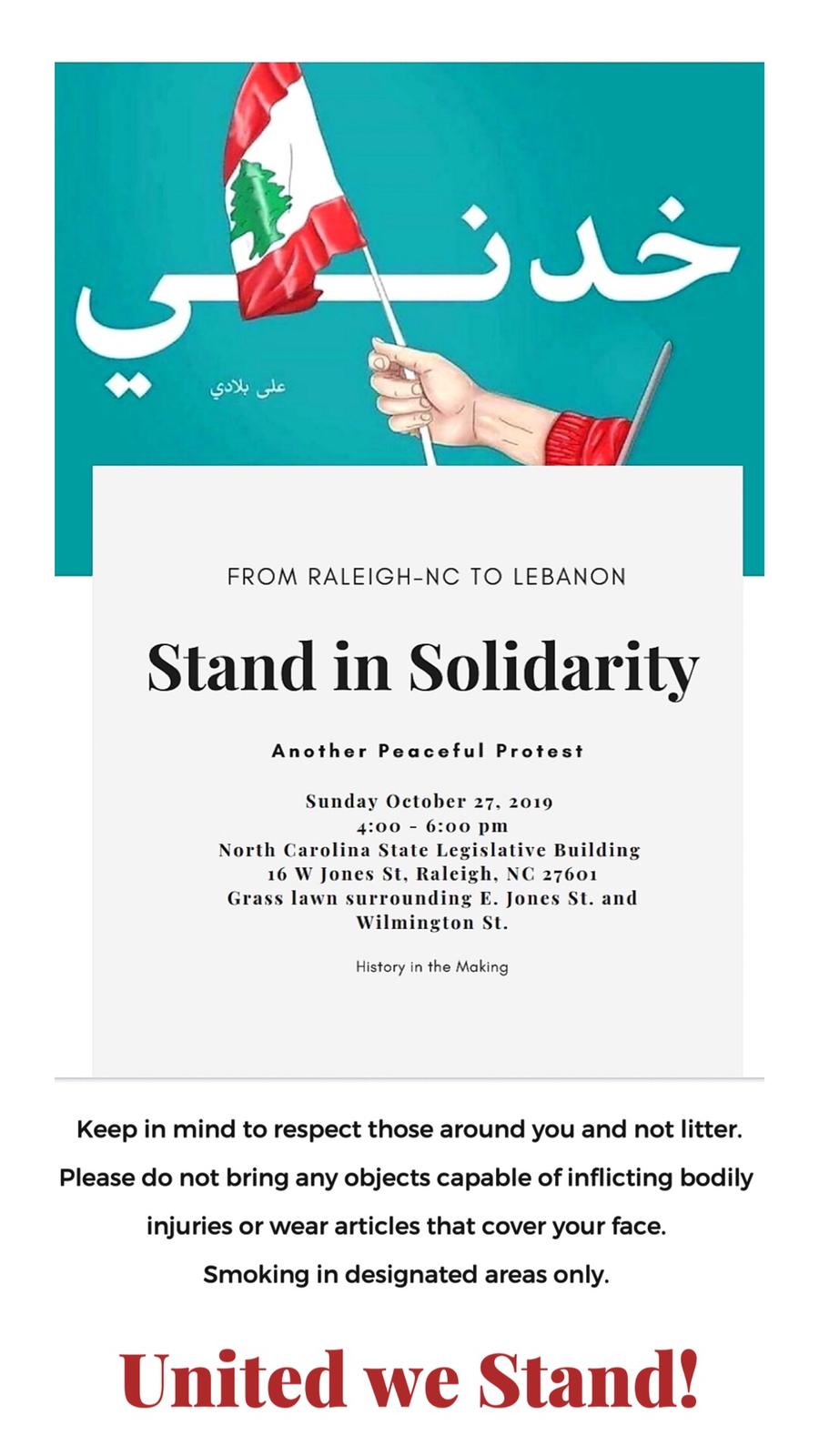 خدني

على بلادي

FROM RALEIGH-NC TO LEBANON

Stand in Solidarity

Another Peaceful Protest

Sunday October 27, 2019
4:00 - 6:00 pm
North Carolina State Legislative Building
16 W Jones St, Raleigh, NC 27601
Grass lawn surrounding E. Jones St. and Wilmington St.

History in the Making

Keep in mind to respect those around you and not litter. Please do not bring any objects capable of inflicting bodily injuries or wear articles that cover your face. Smoking in designated areas only.

United we Stand!